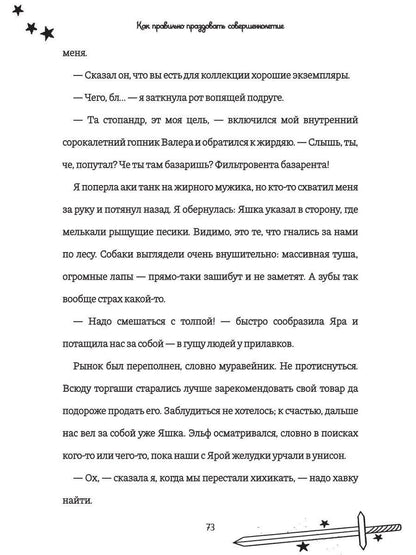 Как правильно праздновать совершеннолетие

меня.

— Сказал он, что вы есть для коллекции хорошие экземпляры.

— Чего, бл... — я заткнула рот вопящей подруге.

— Та стопандр, эт моя цель, — включился мой внутренний сорокалетний гопник Валера и обратился к жирдяю. — Слышь, ты, че, попутал? Че ты там базаришь? Фильтровента базарента!

Я поперла аки танк на жирного мужика, но кто-то схватил меня за руку и потянул назад. Я обернулась: Яшка указал в сторону, где мелькали рыщущие песики. Видимо, это те, что гнались за нами по лесу. Собаки выглядели очень внушительно: массивная туша, огромные лапы — прямо-таки зашибут и не заметят. А зубы так вообще страх какой-то.

— Надо смешаться с толпой! — быстро сообразила Яра и потащила нас за собой — в гущу людей у прилавков.

Рынок был переполнен, словно муравейник. Не протиснуться. Всюду торгаши старались лучше зарекомендовать свой товар да подороже продать его. Заблудиться не хотелось; к счастью, дальше нас вел за собой уже Яшка. Эльф осматривался, словно в поисках кого-то или чего-то, пока наши с Ярой желудки урчали в унисон.

— Ох, — сказала я, когда мы перестали хихикать, — надо хавку найти.

73